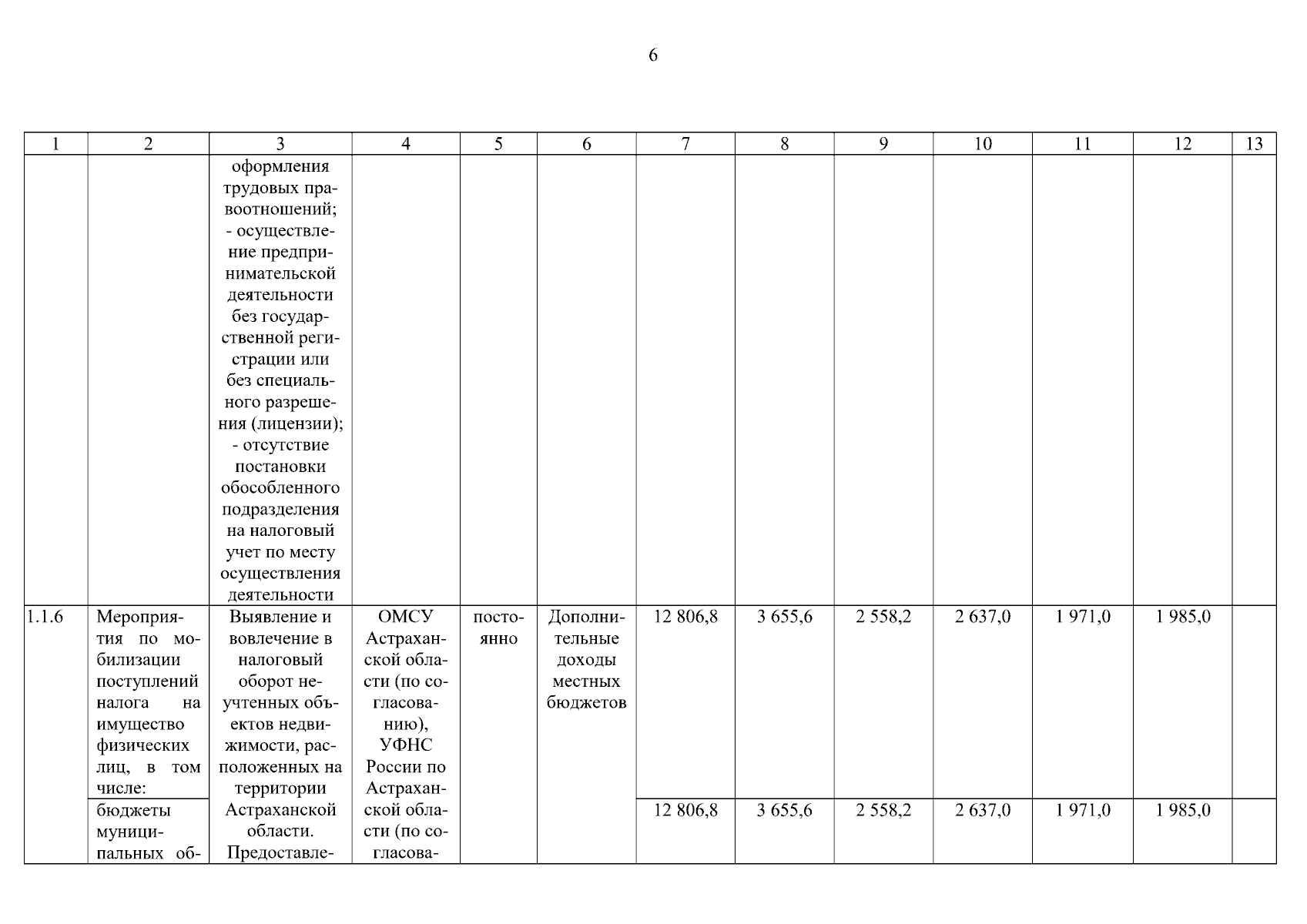 6

| 1 | 2 | 3 | 4 | 5 | 6 | 7 | 8 | 9 | 10 | 11 | 12 | 13 |
|---|---|---|---|---|---|---|---|---|---|---|---|---|
|  |  | оформления трудовых правоотношений; - осуществление предпринимательской деятельности без государственной регистрации или без специального разрешения (лицензии); - отсутствие постановки обособленного подразделения на налоговый учет по месту осуществления деятельности |  |  |  |  |  |  |  |  |  |  |
| 1.1.6 | Мероприятия по мобилизации поступлений налога на имущество физических лиц, в том числе: | Выявление и вовлечение в налоговый оборот неучтенных объектов недвижимости, расположенных на территории Астраханской области. Предоставле- | ОМСУ Астраханской области (по согласованию), УФНС России по Астраханской области (по согласова- | постоянно | Дополнительные доходы местных бюджетов | 12 806,8 | 3 655,6 | 2 558,2 | 2 637,0 | 1 971,0 | 1 985,0 |  |
|  | бюджеты муниципальных об- |  |  |  |  | 12 806,8 | 3 655,6 | 2 558,2 | 2 637,0 | 1 971,0 | 1 985,0 |  |